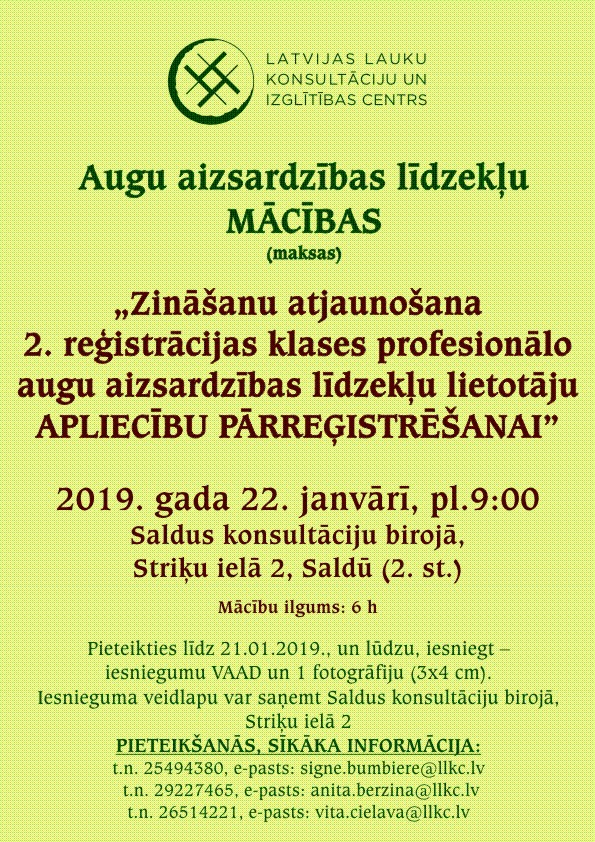 LATVIJAS LAUKU KONSULTĀCIJU UN IZGLĪTĪBAS CENTRS

Augu aizsardzības līdzekļu MĀCĪBAS
(maksas)

„Zināšanu atjaunošana 2. reģistrācijas klases profesionālo augu aizsardzības līdzekļu lietotāju APLIECĪBU PĀRREĢISTRĒŠANAI”

2019. gada 22. janvārī, pl.9:00
Saldus konsultāciju birojā, Striķu ielā 2, Saldū (2. st.)

Mācību ilgums: 6 h

Pieteikties līdz 21.01.2019., un lūdzu, iesniegt – iesniegumu VAAD un 1 fotogrāfiju (3x4 cm).
Iesnieguma veidlapu var saņemt Saldus konsultāciju birojā, Striķu ielā 2
PIETEIKŠANĀS, SĪKĀKA INFORMĀCIJA:
t.n. 25494380, e-pasts: signe.bumbiere@llkc.lv
t.n. 29227465, e-pasts: anita.berzina@llkc.lv
t.n. 26514221, e-pasts: vita.cielava@llkc.lv